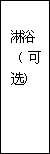 淋浴（可选）